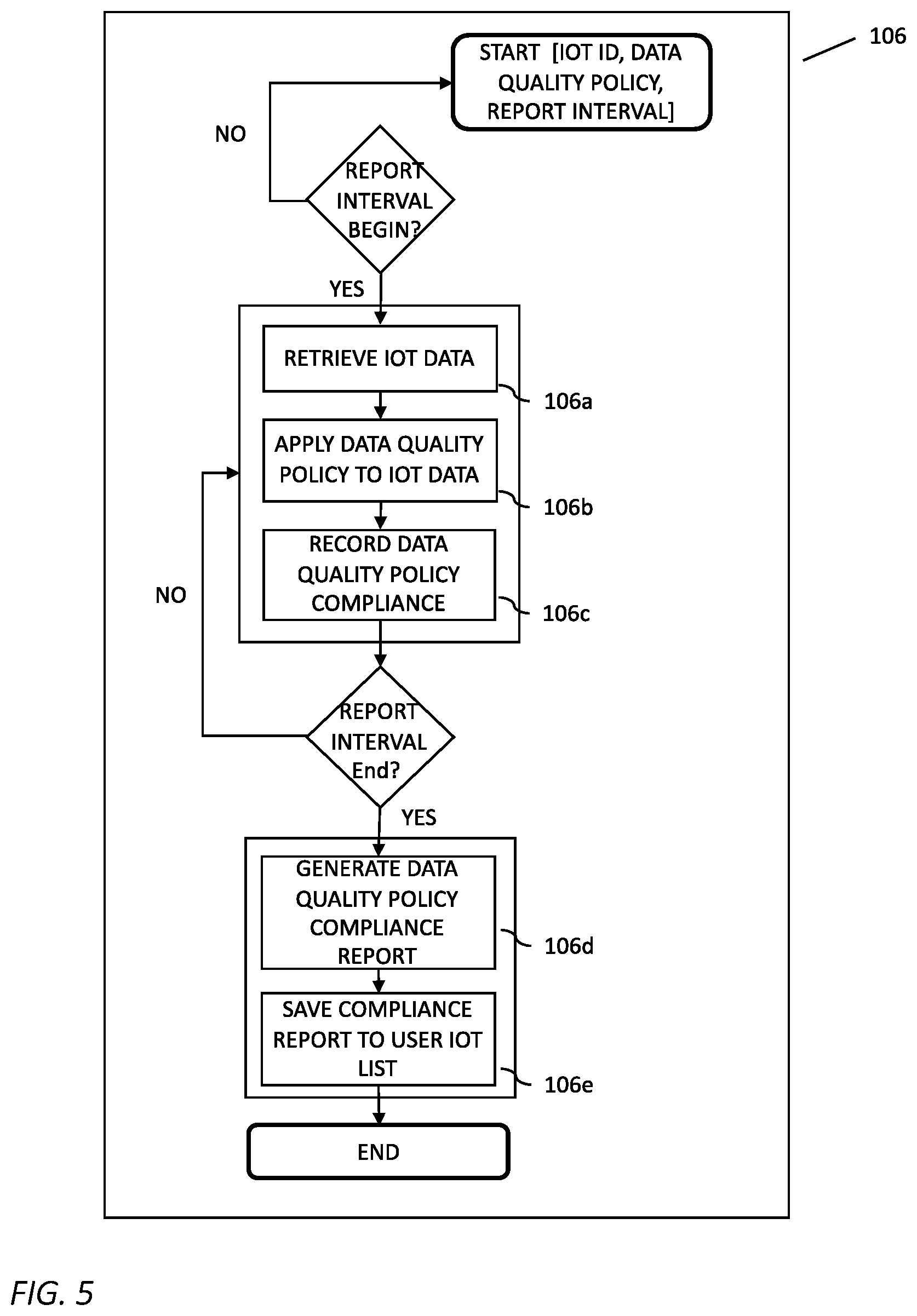 106

START [IOT ID, DATA QUALITY POLICY, REPORT INTERVAL]

NO

REPORT INTERVAL BEGIN?

YES

RETRIEVE IOT DATA

106a

APPLY DATA QUALITY POLICY TO IOT DATA

106b

RECORD DATA QUALITY POLICY COMPLIANCE

106c

NO

REPORT INTERVAL End?

YES

GENERATE DATA QUALITY POLICY COMPLIANCE REPORT

106d

SAVE COMPLIANCE REPORT TO USER IOT LIST

106e

END

FIG. 5